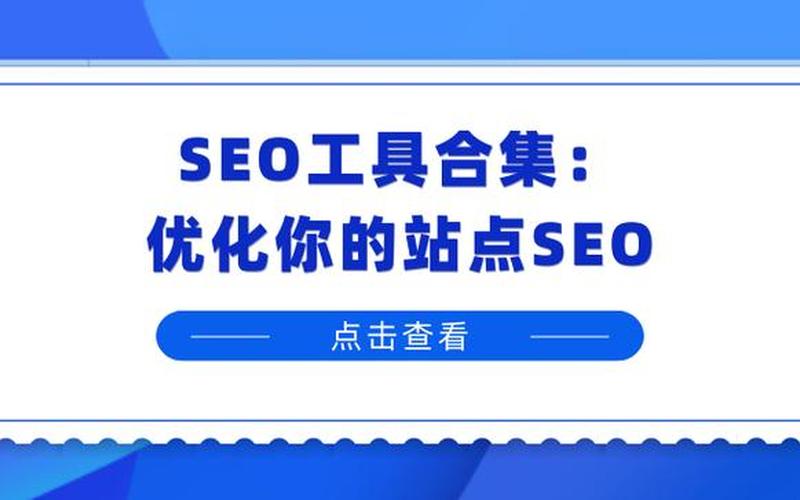 SEO工具合集：
优化你的站点SEO

点击查看